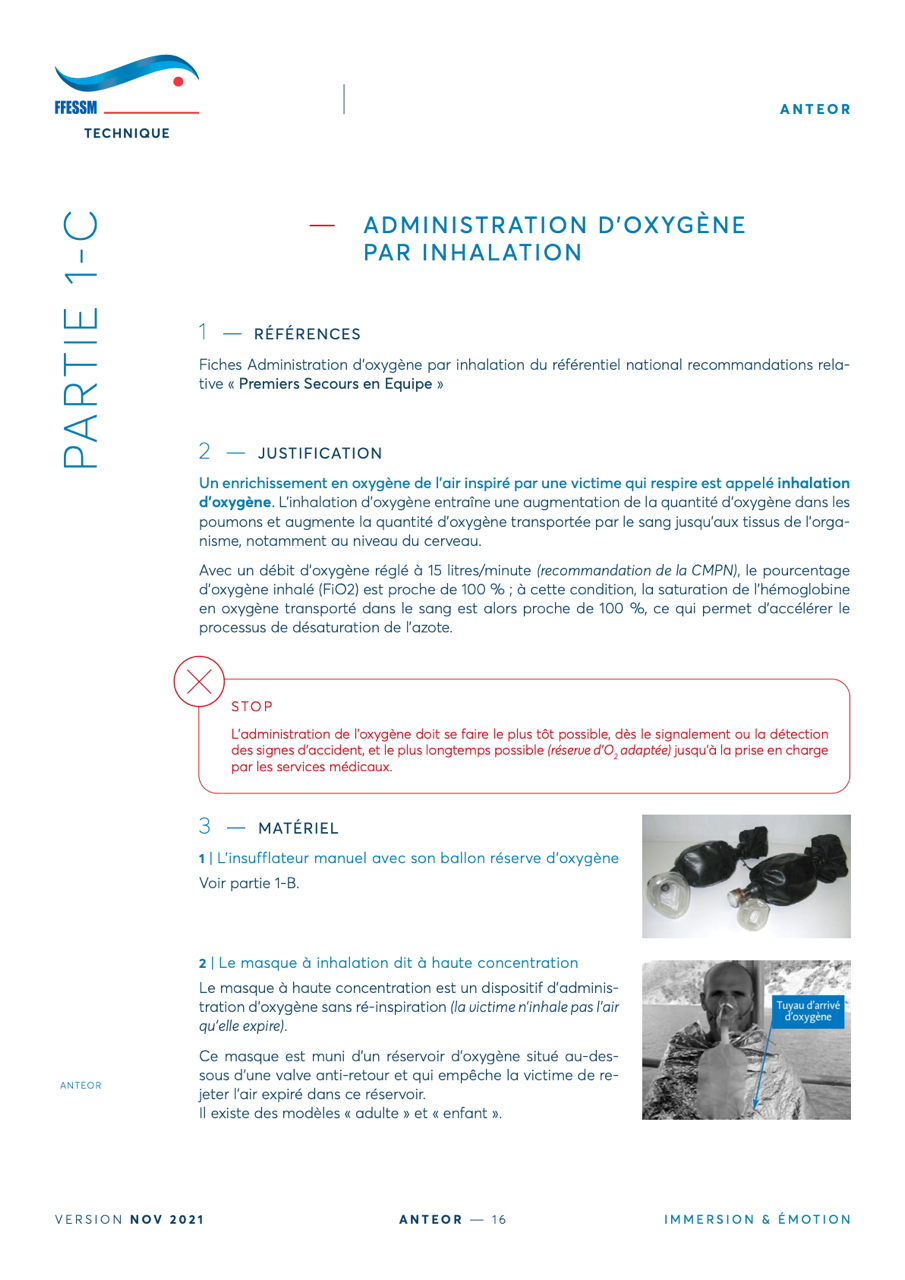 FFESSM
TECHNIQUE

ANTEOR

PARTIE 1-C

— ADMINISTRATION D'OXYGÈNE PAR INHALATION

1 — RÉFÉRENCES

Fiches Administration d'oxygène par inhalation du référentiel national recommandations relative « Premiers Secours en Equipe »

2 — JUSTIFICATION

Un enrichissement en oxygène de l'air inspiré par une victime qui respire est appelé inhalation d'oxygène. L'inhalation d'oxygène entraîne une augmentation de la quantité d'oxygène dans les poumons et augmente la quantité d'oxygène transportée par le sang jusqu'aux tissus de l'organisme, notamment au niveau du cerveau.

Avec un débit d'oxygène réglé à 15 litres/minute (recommandation de la CMPN), le pourcentage d'oxygène inhalé (FiO2) est proche de 100 % ; à cette condition, la saturation de l'hémoglobine en oxygène transporté dans le sang est alors proche de 100 %, ce qui permet d'accélérer le processus de désaturation de l'azote.

STOP

L'administration de l'oxygène doit se faire le plus tôt possible, dès le signalement ou la détection des signes d'accident, et le plus longtemps possible (réserve d'$O_2$ adaptée) jusqu'à la prise en charge par les services médicaux.

3 — MATÉRIEL

1 | L'insufflateur manuel avec son ballon réserve d'oxygène
Voir partie 1-B.

2 | Le masque à inhalation dit à haute concentration

Le masque à haute concentration est un dispositif d'administration d'oxygène sans ré-inspiration (la victime n'inhale pas l'air qu'elle expire).

Ce masque est muni d'un réservoir d'oxygène situé au-dessous d'une valve anti-retour et qui empêche la victime de rejeter l'air expiré dans ce réservoir.
Il existe des modèles « adulte » et « enfant ».

Tuyau d'arrivé d'oxygène

ANTEOR

VERSION NOV 2021    ANTEOR — 16    IMMERSION & ÉMOTION